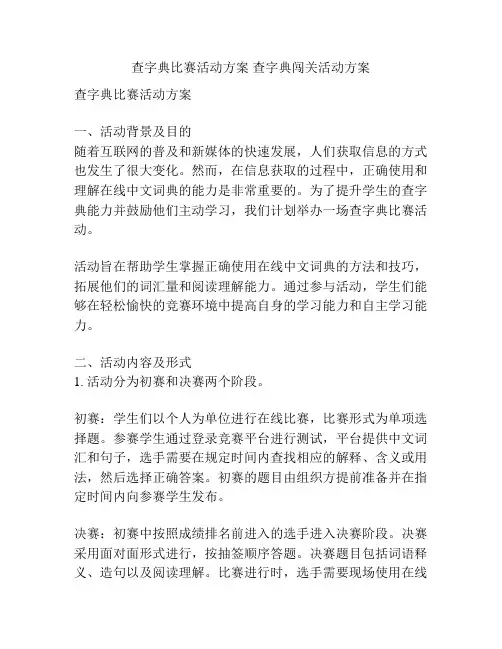 查字典比赛活动方案 查字典闯关活动方案

查字典比赛活动方案

一、活动背景及目的
随着互联网的普及和新媒体的快速发展，人们获取信息的方式也发生了很大变化。然而，在信息获取的过程中，正确使用和理解在线中文词典的能力是非常重要的。为了提升学生的查字典能力并鼓励他们主动学习，我们计划举办一场查字典比赛活动。

活动旨在帮助学生掌握正确使用在线中文词典的方法和技巧，拓展他们的词汇量和阅读理解能力。通过参与活动，学生们能够在轻松愉快的竞赛环境中提高自身的学习能力和自主学习能力。

二、活动内容及形式
1. 活动分为初赛和决赛两个阶段。

初赛：学生们以个人为单位进行在线比赛，比赛形式为单项选择题。参赛学生通过登录竞赛平台进行测试，平台提供中文词汇和句子，选手需要在规定时间内查找相应的解释、含义或用法，然后选择正确答案。初赛的题目由组织方提前准备并在指定时间内向参赛学生发布。

决赛：初赛中按照成绩排名前进入的选手进入决赛阶段。决赛采用面对面形式进行，按抽签顺序答题。决赛题目包括词语释义、造句以及阅读理解。比赛进行时，选手需要现场使用在线